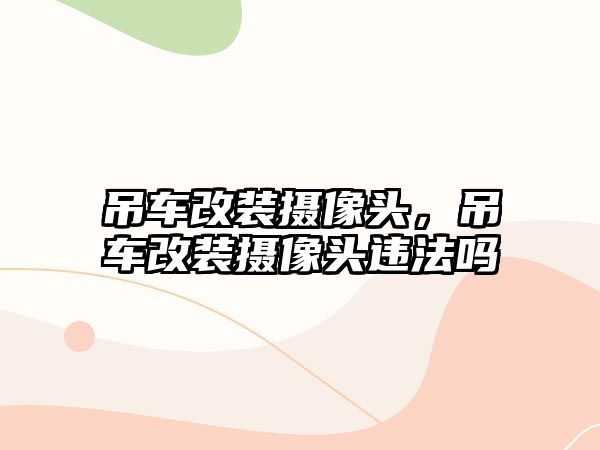 吊车改装摄像头，吊车改装摄像头违法吗